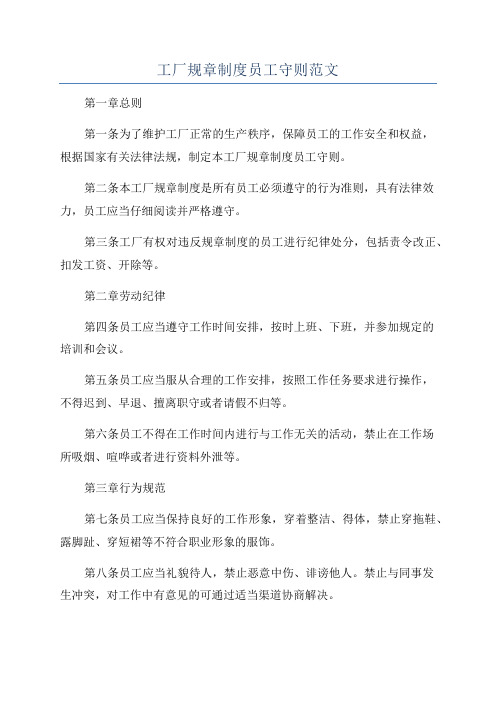 工厂规章制度员工守则范文

第一章总则

第一条为了维护工厂正常的生产秩序，保障员工的工作安全和权益，根据国家有关法律法规，制定本工厂规章制度员工守则。

第二条本工厂规章制度是所有员工必须遵守的行为准则，具有法律效力，员工应当仔细阅读并严格遵守。

第三条工厂有权对违反规章制度的员工进行纪律处分，包括责令改正、扣发工资、开除等。

第二章劳动纪律

第四条员工应当遵守工作时间安排，按时上班、下班，并参加规定的培训和会议。

第五条员工应当服从合理的工作安排，按照工作任务要求进行操作，不得迟到、早退、擅离职守或者请假不归等。

第六条员工不得在工作时间内进行与工作无关的活动，禁止在工作场所吸烟、喧哗或者进行资料外泄等。

第三章行为规范

第七条员工应当保持良好的工作形象，穿着整洁、得体，禁止穿拖鞋、露脚趾、穿短裙等不符合职业形象的服饰。

第八条员工应当礼貌待人，禁止恶意中伤、诽谤他人。禁止与同事发生冲突，对工作中有意见的可通过适当渠道协商解决。